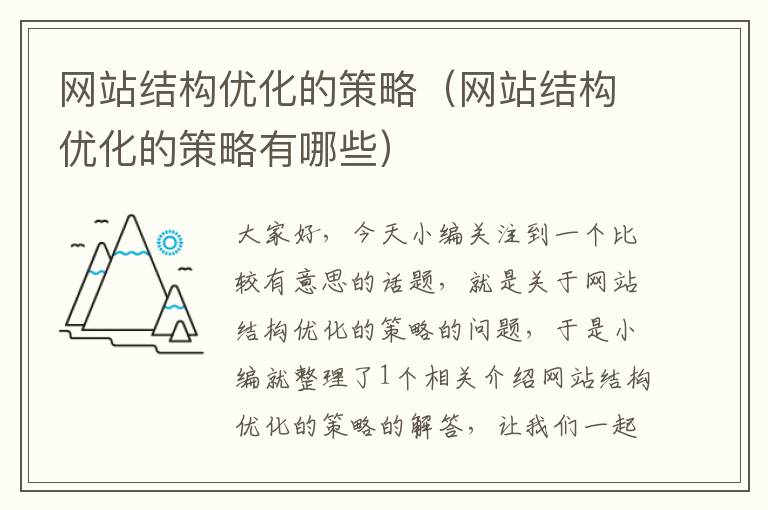 网站结构优化的策略（网站结构优化的策略有哪些）

大家好，今天小编关注到一个比较有意思的话题，就是关于网站结构优化的策略的问题，于是小编就整理了1个相关介绍网站结构优化的策略的解答，让我们一起